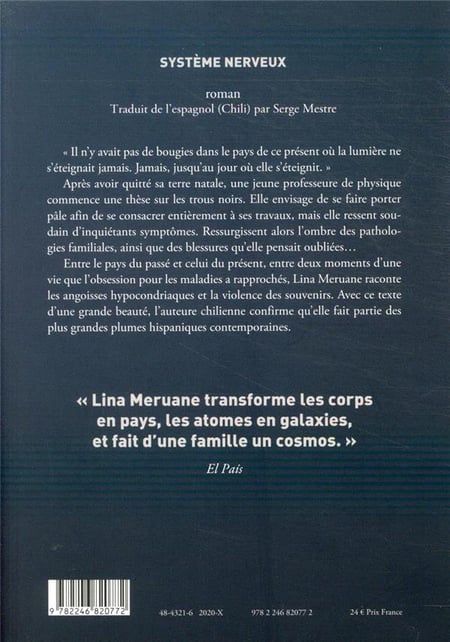 SYSTÈME NERVEUX

roman
Traduit de l'espagnol (Chili) par Serge Mestre

« Il n'y avait pas de bougies dans le pays de ce présent où la lumière ne s'éteignait jamais. Jamais, jusqu'au jour où elle s'éteignit. »

Après avoir quitté sa terre natale, une jeune professeure de physique commence une thèse sur les trous noirs. Elle envisage de se faire porter pâle afin de se consacrer entièrement à ses travaux, mais elle ressent soudain d'inquiétants symptômes. Ressurgissent alors l'ombre des pathologies familiales, ainsi que des blessures qu'elle pensait oubliées…

Entre le pays du passé et celui du présent, entre deux moments d'une vie que l'obsession pour les maladies a rapprochés, Lina Meruane raconte les angoisses hypocondriaques et la violence des souvenirs. Avec ce texte d'une grande beauté, l'auteure chilienne confirme qu'elle fait partie des plus grandes plumes hispaniques contemporaines.

« Lina Meruane transforme les corps en pays, les atomes en galaxies, et fait d'une famille un cosmos. »

El País

9 782246 820772

48-4321-6 2020-X

978 2 246 82077 2

24 € Prix France